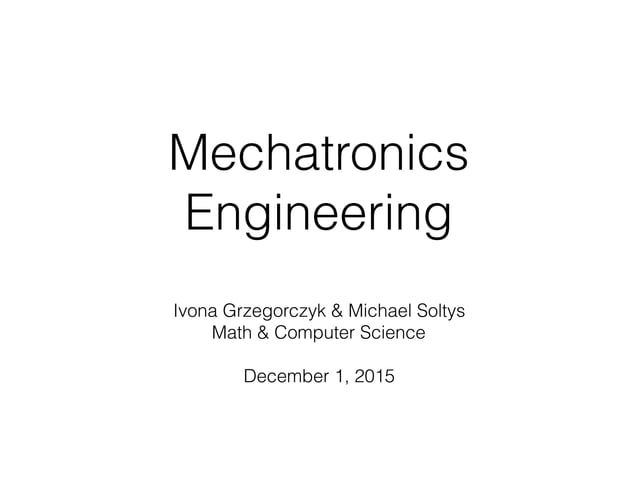 Mechatronics Engineering

Ivona Grzegorczyk & Michael Soltys
Math & Computer Science

December 1, 2015